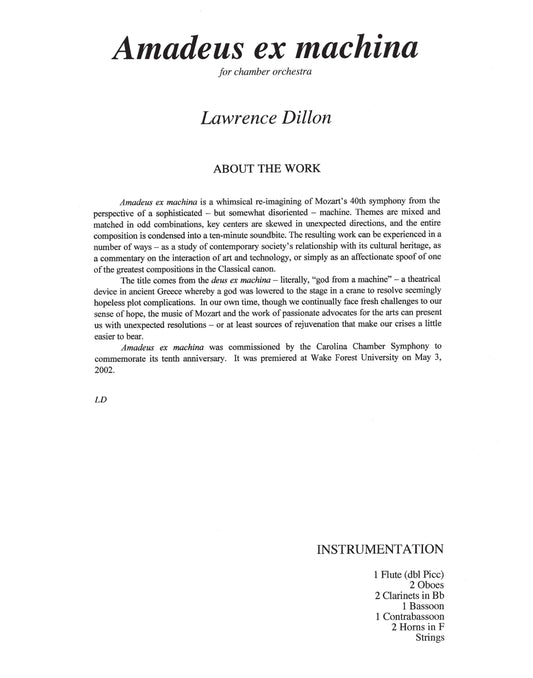 Amadeus ex machina

for chamber orchestra

Lawrence Dillon

ABOUT THE WORK

Amadeus ex machina is a whimsical re-imagining of Mozart's 40th symphony from the perspective of a sophisticated – but somewhat disoriented – machine. Themes are mixed and matched in odd combinations, key centers are skewed in unexpected directions, and the entire composition is condensed into a ten-minute soundbite. The resulting work can be experienced in a number of ways – as a study of contemporary society's relationship with its cultural heritage, as a commentary on the interaction of art and technology, or simply as an affectionate spoof of one of the greatest compositions in the Classical canon.

The title comes from the deus ex machina – literally, "god from a machine" – a theatrical device in ancient Greece whereby a god was lowered to the stage in a crane to resolve seemingly hopeless plot complications. In our own time, though we continually face fresh challenges to our sense of hope, the music of Mozart and the work of passionate advocates for the arts can present us with unexpected resolutions – or at least sources of rejuvenation that make our crises a little easier to bear.

Amadeus ex machina was commissioned by the Carolina Chamber Symphony to commemorate its tenth anniversary. It was premiered at Wake Forest University on May 3, 2002.

LD

INSTRUMENTATION

1 Flute (dbl Picc)
2 Oboes
2 Clarinets in Bb
1 Bassoon
1 Contrabassoon
2 Horns in F
Strings